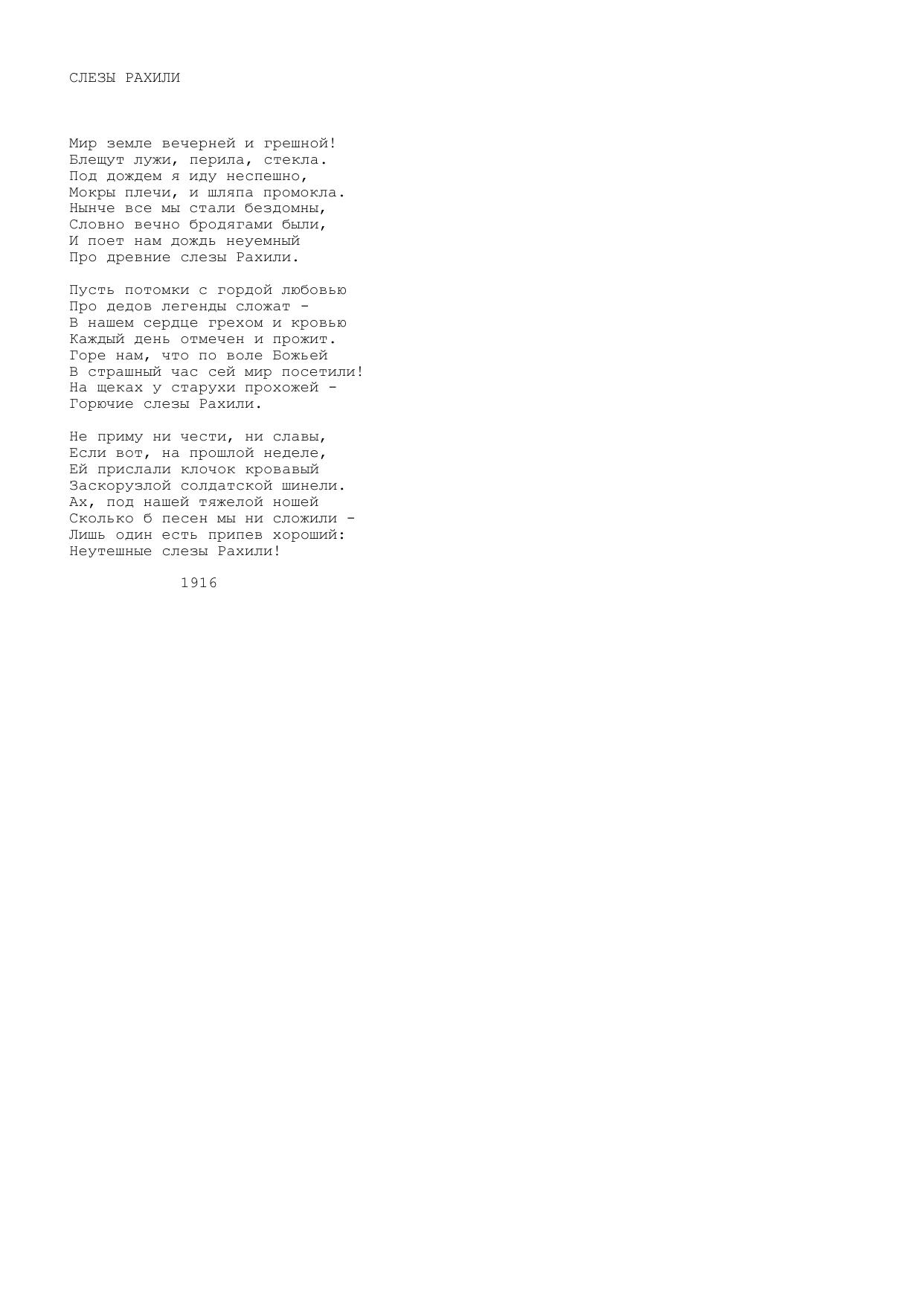 СЛЕЗЫ РАХИЛИ

Мир земле вечерней и грешной!
Блещут лужи, перила, стекла.
Под дождем я иду неспешно,
Мокры плечи, и шляпа промокла.
Нынче все мы стали бездомны,
Словно вечно бродягами были,
И поет нам дождь неуемный
Про древние слезы Рахили.

Пусть потомки с гордой любовью
Про дедов легенды сложат -
В нашем сердце грехом и кровью
Каждый день отмечен и прожит.
Горе нам, что по воле Божьей
В страшный час сей мир посетили!
На щеках у старухи прохожей -
Горючие слезы Рахили.

Не приму ни чести, ни славы,
Если вот, на прошлой неделе,
Ей прислали клочок кровавый
Заскорузлой солдатской шинели.
Ах, под нашей тяжелой ношей
Сколько б песен мы ни сложили -
Лишь один есть припев хороший:
Неутешные слезы Рахили!

1916